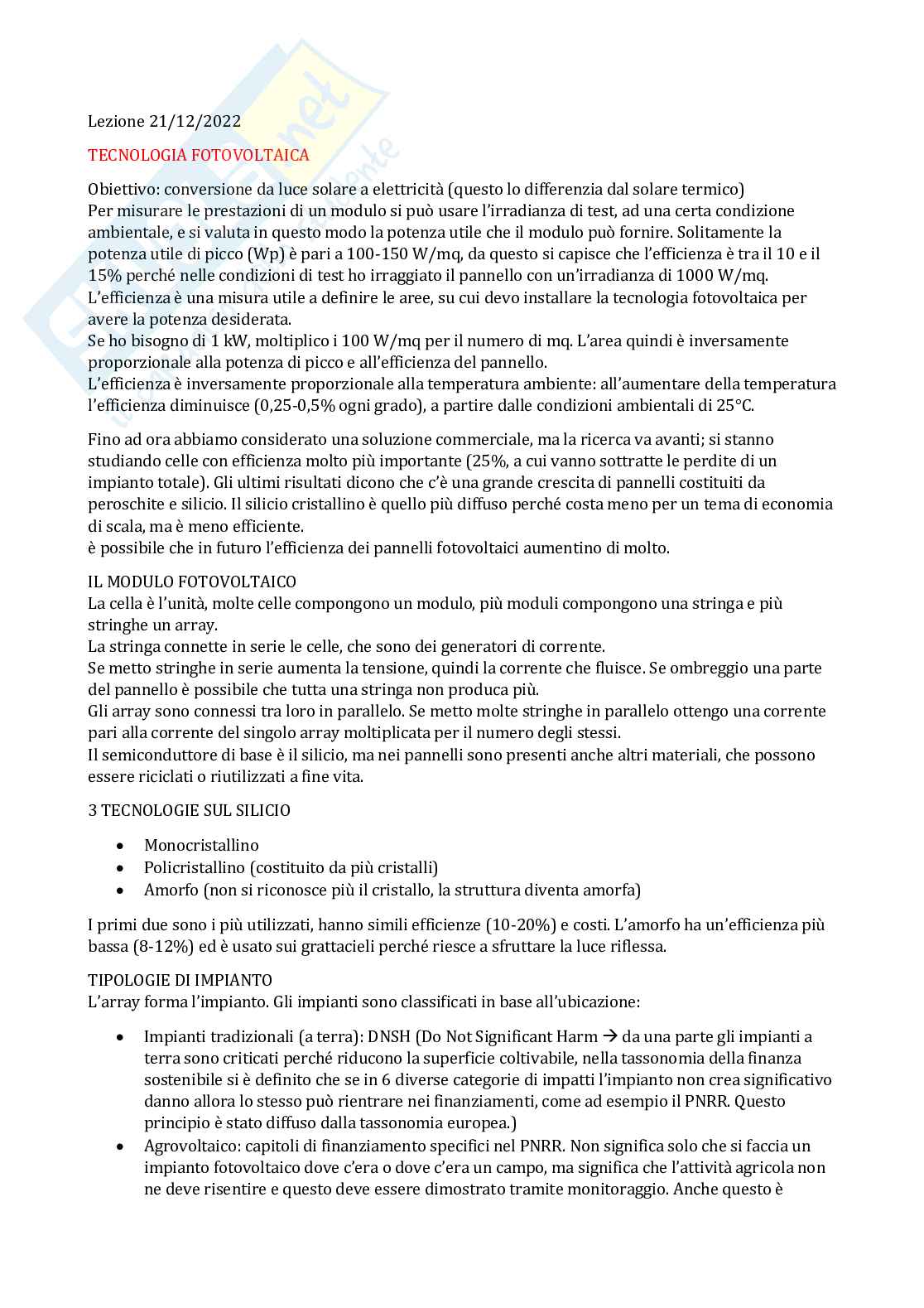 Lezione 21/12/2022

TECNOLOGIA FOTOVOLTAICA

Obiettivo: conversione da luce solare a elettricità (questo lo differenzia dal solare termico)
Per misurare le prestazioni di un modulo si può usare l'irradianza di test, ad una certa condizione ambientale, e si valuta in questo modo la potenza utile che il modulo può fornire. Solitamente la potenza utile di picco (Wp) è pari a 100-150 W/mq, da questo si capisce che l'efficienza è tra il 10 e il 15% perché nelle condizioni di test ho irraggiato il pannello con un'irradianza di 1000 W/mq.
L'efficienza è una misura utile a definire le aree, su cui devo installare la tecnologia fotovoltaica per avere la potenza desiderata.
Se ho bisogno di 1 kW, moltiplico i 100 W/mq per il numero di mq. L'area quindi è inversamente proporzionale alla potenza di picco e all'efficienza del pannello.
L'efficienza è inversamente proporzionale alla temperatura ambiente: all'aumentare della temperatura l'efficienza diminuisce (0,25-0,5% ogni grado), a partire dalle condizioni ambientali di 25°C.

Fino ad ora abbiamo considerato una soluzione commerciale, ma la ricerca va avanti; si stanno studiando celle con efficienza molto più importante (25%, a cui vanno sottratte le perdite di un impianto totale). Gli ultimi risultati dicono che c'è una grande crescita di pannelli costituiti da peroschite e silicio. Il silicio cristallino è quello più diffuso perché costa meno per un tema di economia di scala, ma è meno efficiente.
è possibile che in futuro l'efficienza dei pannelli fotovoltaici aumentino di molto.

IL MODULO FOTOVOLTAICO
La cella è l'unità, molte celle compongono un modulo, più moduli compongono una stringa e più stringhe un array.
La stringa connette in serie le celle, che sono dei generatori di corrente.
Se metto stringhe in serie aumenta la tensione, quindi la corrente che fluisce. Se ombreggio una parte del pannello è possibile che tutta una stringa non produca più.
Gli array sono connessi tra loro in parallelo. Se metto molte stringhe in parallelo ottengo una corrente pari alla corrente del singolo array moltiplicata per il numero degli stessi.
Il semiconduttore di base è il silicio, ma nei pannelli sono presenti anche altri materiali, che possono essere riciclati o riutilizzati a fine vita.

3 TECNOLOGIE SUL SILICIO

• Monocristallino
• Policristallino (costituito da più cristalli)
• Amorfo (non si riconosce più il cristallo, la struttura diventa amorfa)

I primi due sono i più utilizzati, hanno simili efficienze (10-20%) e costi. L'amorfo ha un'efficienza più bassa (8-12%) ed è usato sui grattacieli perché riesce a sfruttare la luce riflessa.

TIPOLOGIE DI IMPIANTO
L'array forma l'impianto. Gli impianti sono classificati in base all'ubicazione:

• Impianti tradizionali (a terra): DNSH (Do Not Significant Harm → da una parte gli impianti a terra sono criticati perché riducono la superficie coltivabile, nella tassonomia della finanza sostenibile si è definito che se in 6 diverse categorie di impatti l'impianto non crea significativo danno allora lo stesso può rientrare nei finanziamenti, come ad esempio il PNRR. Questo principio è stato diffuso dalla tassonomia europea.)
• Agrovoltaico: capitoli di finanziamento specifici nel PNRR. Non significa solo che si faccia un impianto fotovoltaico dove c'era o dove c'era un campo, ma significa che l'attività agricola non ne deve risentire e questo deve essere dimostrato tramite monitoraggio. Anche questo è